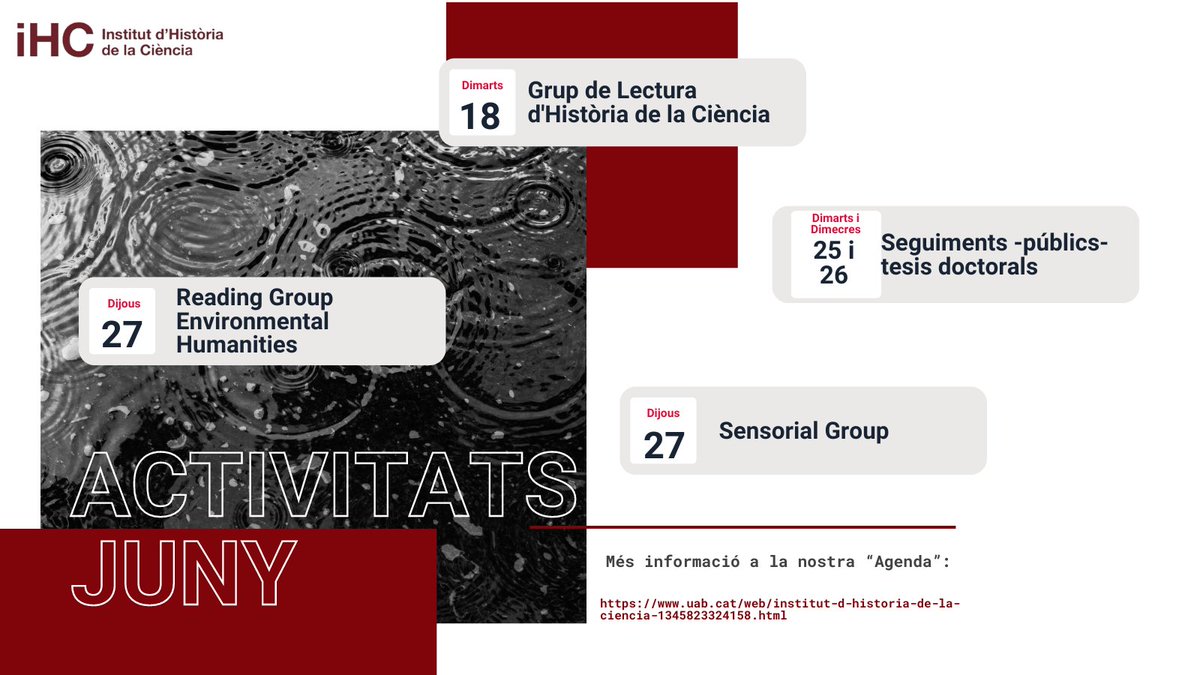 iHC Institut d'Història de la Ciència

Dimarts
18
Grup de Lectura d'Història de la Ciència

Dimarts i Dimecres
25 i 26
Seguiments -públics- tesis doctorals

Dijous
27
Reading Group Environmental Humanities

Dijous
27
Sensorial Group

ACTIVITATS
JUNY

Més informació a la nostra "Agenda":

https://www.uab.cat/web/institut-d-historia-de-la-ciencia-1345823324158.html